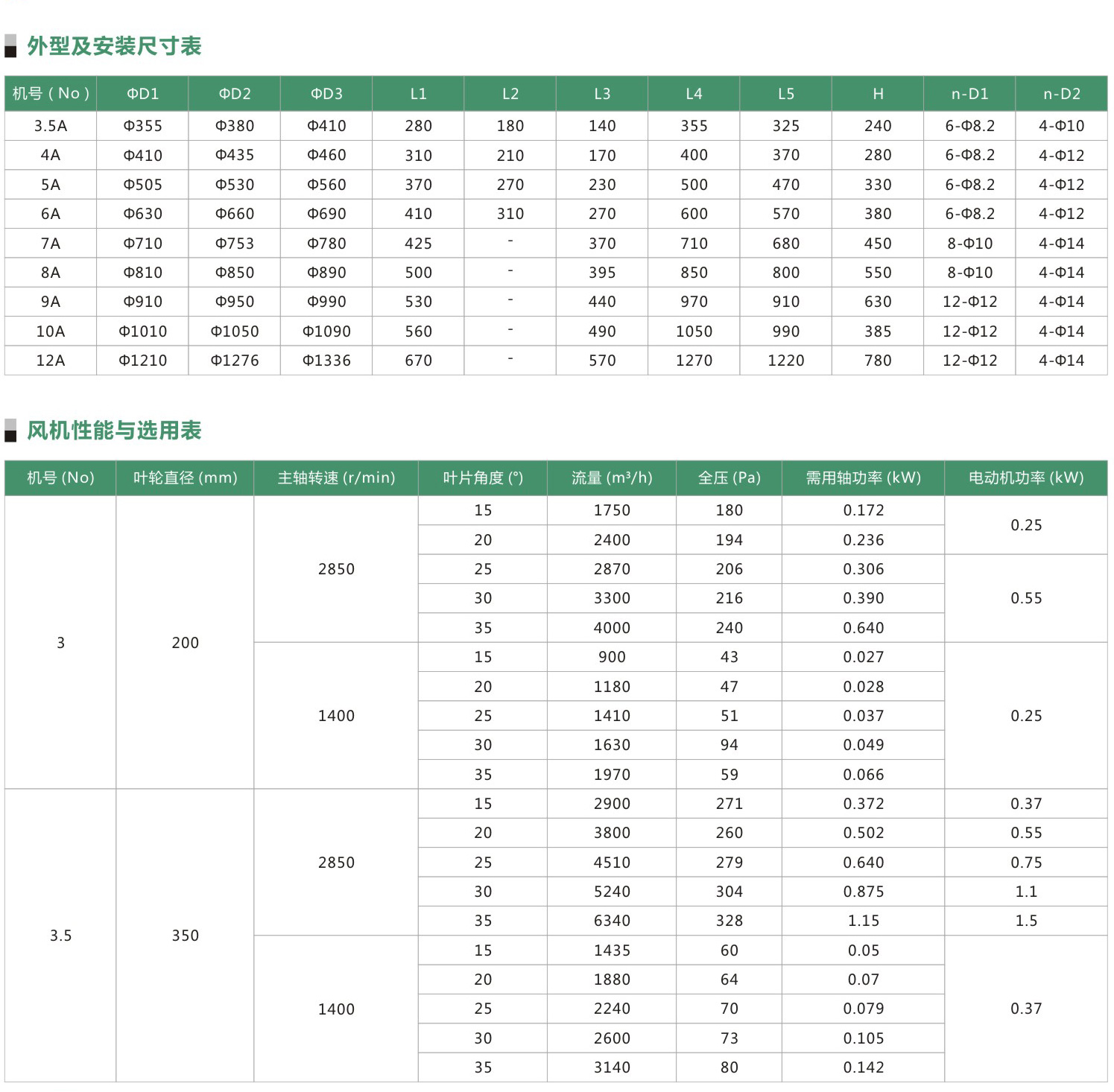 外型及安装尺寸表

| 机号 ( No ) | ΦD1 | ΦD2 | ΦD3 | L1 | L2 | L3 | L4 | L5 | H | n-D1 | n-D2 |
|---|---|---|---|---|---|---|---|---|---|---|---|
| 3.5A | Φ355 | Φ380 | Φ410 | 280 | 180 | 140 | 355 | 325 | 240 | 6-Φ8.2 | 4-Φ10 |
| 4A | Φ410 | Φ435 | Φ460 | 310 | 210 | 170 | 400 | 370 | 280 | 6-Φ8.2 | 4-Φ12 |
| 5A | Φ505 | Φ530 | Φ560 | 370 | 270 | 230 | 500 | 470 | 330 | 6-Φ8.2 | 4-Φ12 |
| 6A | Φ630 | Φ660 | Φ690 | 410 | 310 | 270 | 600 | 570 | 380 | 6-Φ8.2 | 4-Φ12 |
| 7A | Φ710 | Φ753 | Φ780 | 425 | - | 370 | 710 | 680 | 450 | 8-Φ10 | 4-Φ14 |
| 8A | Φ810 | Φ850 | Φ890 | 500 | - | 395 | 850 | 800 | 550 | 8-Φ10 | 4-Φ14 |
| 9A | Φ910 | Φ950 | Φ990 | 530 | - | 440 | 970 | 910 | 630 | 12-Φ12 | 4-Φ14 |
| 10A | Φ1010 | Φ1050 | Φ1090 | 560 | - | 490 | 1050 | 990 | 385 | 12-Φ12 | 4-Φ14 |
| 12A | Φ1210 | Φ1276 | Φ1336 | 670 | - | 570 | 1270 | 1220 | 780 | 12-Φ12 | 4-Φ14 |

风机性能与选用表

| 机号 (No) | 叶轮直径 (mm) | 主轴转速 (r/min) | 叶片角度 (°) | 流量 (m³/h) | 全压 (Pa) | 需用轴功率 (kW) | 电动机功率 (kW) |
|---|---|---|---|---|---|---|---|
| 3 | 200 | 2850 | 15 | 1750 | 180 | 0.172 | 0.25 |
| | | | 20 | 2400 | 194 | 0.236 | |
| | | | 25 | 2870 | 206 | 0.306 | 0.55 |
| | | | 30 | 3300 | 216 | 0.390 | |
| | | | 35 | 4000 | 240 | 0.640 | |
| | | 1400 | 15 | 900 | 43 | 0.027 | 0.25 |
| | | | 20 | 1180 | 47 | 0.028 | |
| | | | 25 | 1410 | 51 | 0.037 | |
| | | | 30 | 1630 | 94 | 0.049 | |
| | | | 35 | 1970 | 59 | 0.066 | |
| 3.5 | 350 | 2850 | 15 | 2900 | 271 | 0.372 | 0.37 |
| | | | 20 | 3800 | 260 | 0.502 | 0.55 |
| | | | 25 | 4510 | 279 | 0.640 | 0.75 |
| | | | 30 | 5240 | 304 | 0.875 | 1.1 |
| | | | 35 | 6340 | 328 | 1.15 | 1.5 |
| | | 1400 | 15 | 1435 | 60 | 0.05 | 0.37 |
| | | | 20 | 1880 | 64 | 0.07 | |
| | | | 25 | 2240 | 70 | 0.079 | |
| | | | 30 | 2600 | 73 | 0.105 | |
| | | | 35 | 3140 | 80 | 0.142 | |